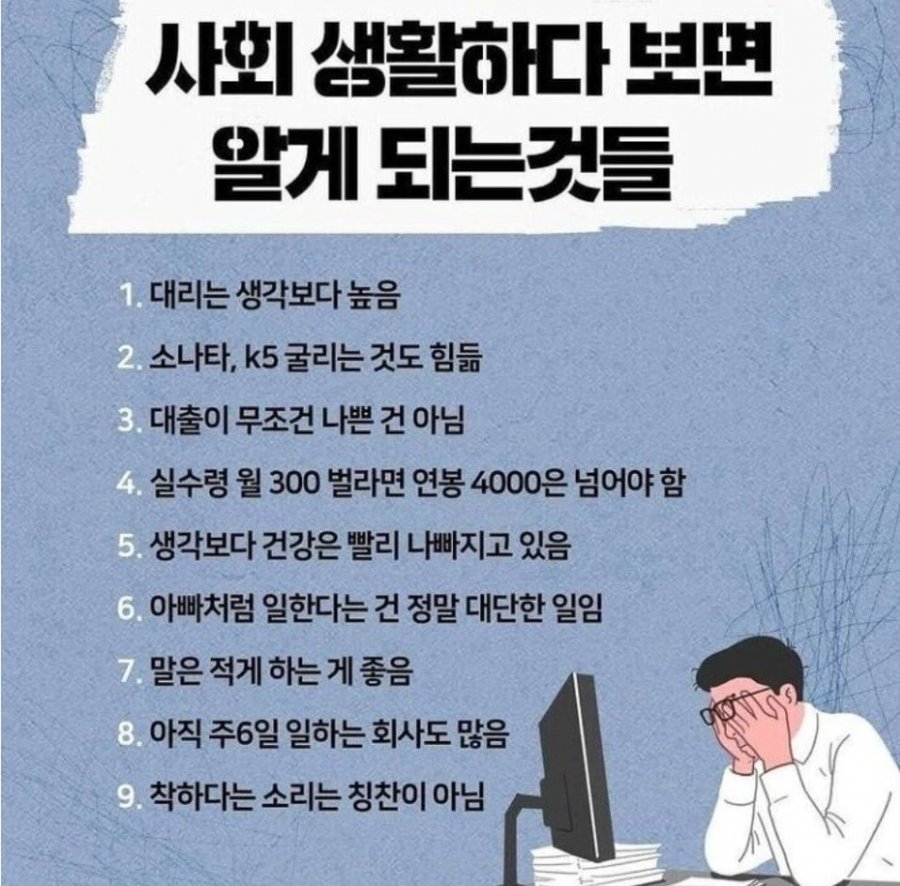 사회 생활하다 보면
알게 되는것들

1. 대리는 생각보다 높음
2. 소나타, k5 굴리는 것도 힘듦
3. 대출이 무조건 나쁜 건 아님
4. 실수령 월 300 벌라면 연봉 4000은 넘어야 함
5. 생각보다 건강은 빨리 나빠지고 있음
6. 아빠처럼 일한다는 건 정말 대단한 일임
7. 말은 적게 하는 게 좋음
8. 아직 주6일 일하는 회사도 많음
9. 착하다는 소리는 칭찬이 아님